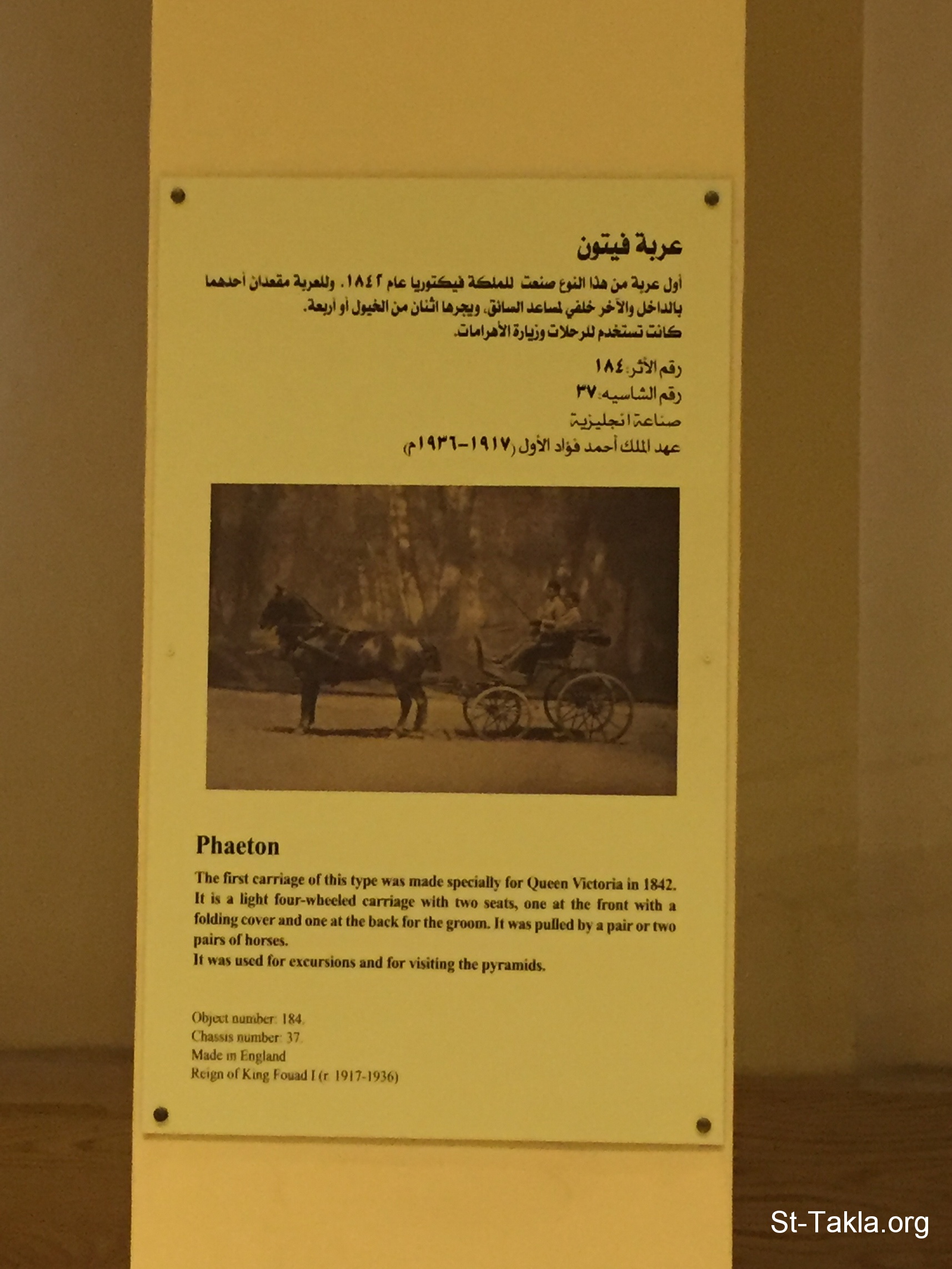 عربة فيتون

أول عربة من هذا النوع صنعت للملكة فيكتوريا عام ١٨٤٢. وللعربة مقعدان أحدهما بالداخل والآخر خلفي لمساعد السائق، ويجرها اثنان من الخيول أو أربعة. كانت تستخدم للرحلات وزيارة الأهرامات.

رقم الأثر: ١٨٤
رقم الشاسيه: ٣٧
صناعة انجليزية
عهد الملك أحمد فؤاد الأول (١٩١٧-١٩٣٦م)

Phaeton

The first carriage of this type was made specially for Queen Victoria in 1842. It is a light four-wheeled carriage with two seats, one at the front with a folding cover and one at the back for the groom. It was pulled by a pair or two pairs of horses.
It was used for excursions and for visiting the pyramids.

Object number: 184
Chassis number: 37
Made in England
Reign of King Fouad I (r. 1917-1936)

St-Takla.org